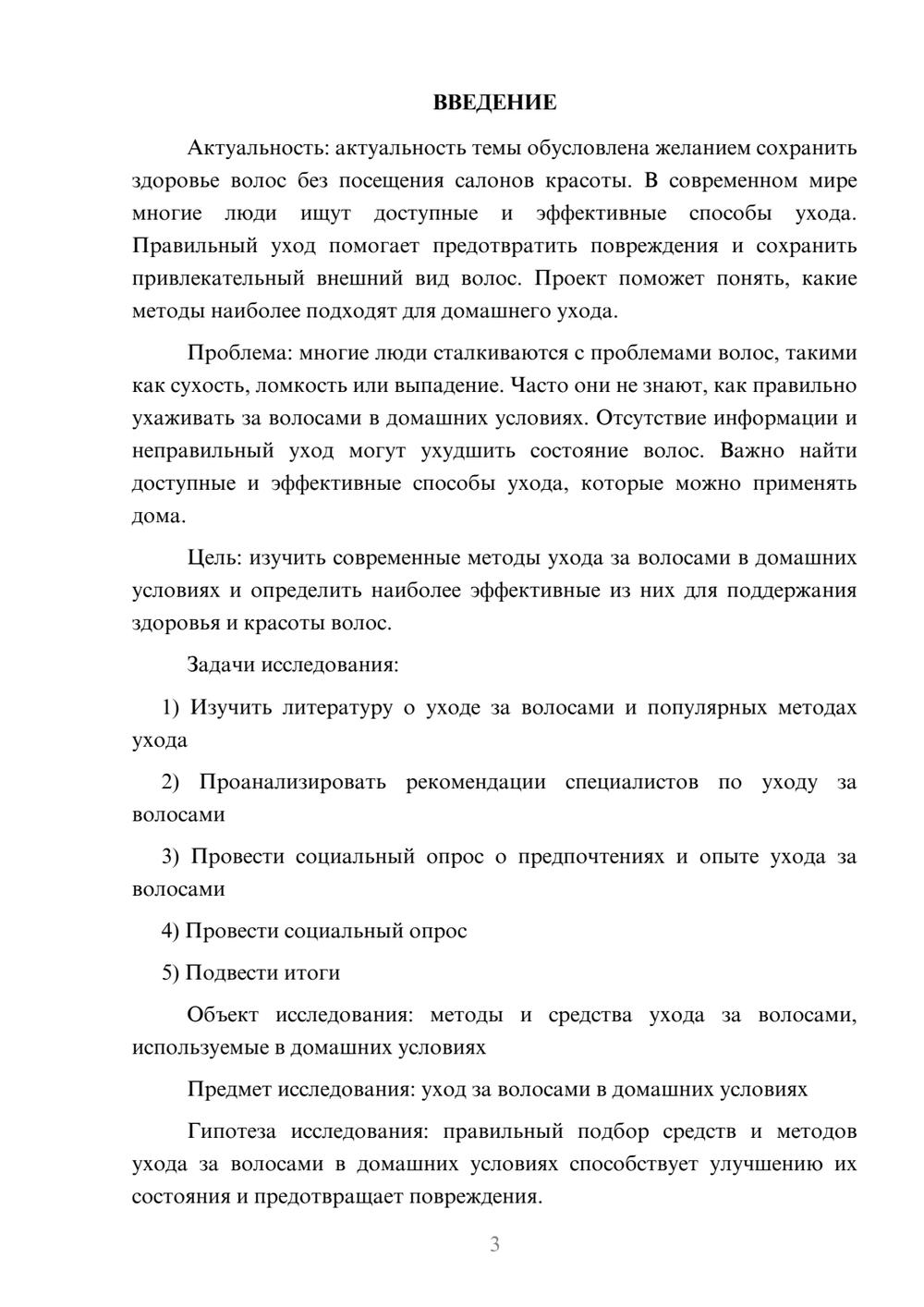 ВВЕДЕНИЕ

Актуальность: актуальность темы обусловлена желанием сохранить здоровье волос без посещения салонов красоты. В современном мире многие люди ищут доступные и эффективные способы ухода. Правильный уход помогает предотвратить повреждения и сохранить привлекательный внешний вид волос. Проект поможет понять, какие методы наиболее подходят для домашнего ухода.

Проблема: многие люди сталкиваются с проблемами волос, такими как сухость, ломкость или выпадение. Часто они не знают, как правильно ухаживать за волосами в домашних условиях. Отсутствие информации и неправильный уход могут ухудшить состояние волос. Важно найти доступные и эффективные способы ухода, которые можно применять дома.

Цель: изучить современные методы ухода за волосами в домашних условиях и определить наиболее эффективные из них для поддержания здоровья и красоты волос.

Задачи исследования:

1) Изучить литературу о уходе за волосами и популярных методах ухода

2) Проанализировать рекомендации специалистов по уходу за волосами

3) Провести социальный опрос о предпочтениях и опыте ухода за волосами

4) Провести социальный опрос

5) Подвести итоги

Объект исследования: методы и средства ухода за волосами, используемые в домашних условиях

Предмет исследования: уход за волосами в домашних условиях

Гипотеза исследования: правильный подбор средств и методов ухода за волосами в домашних условиях способствует улучшению их состояния и предотвращает повреждения.

3